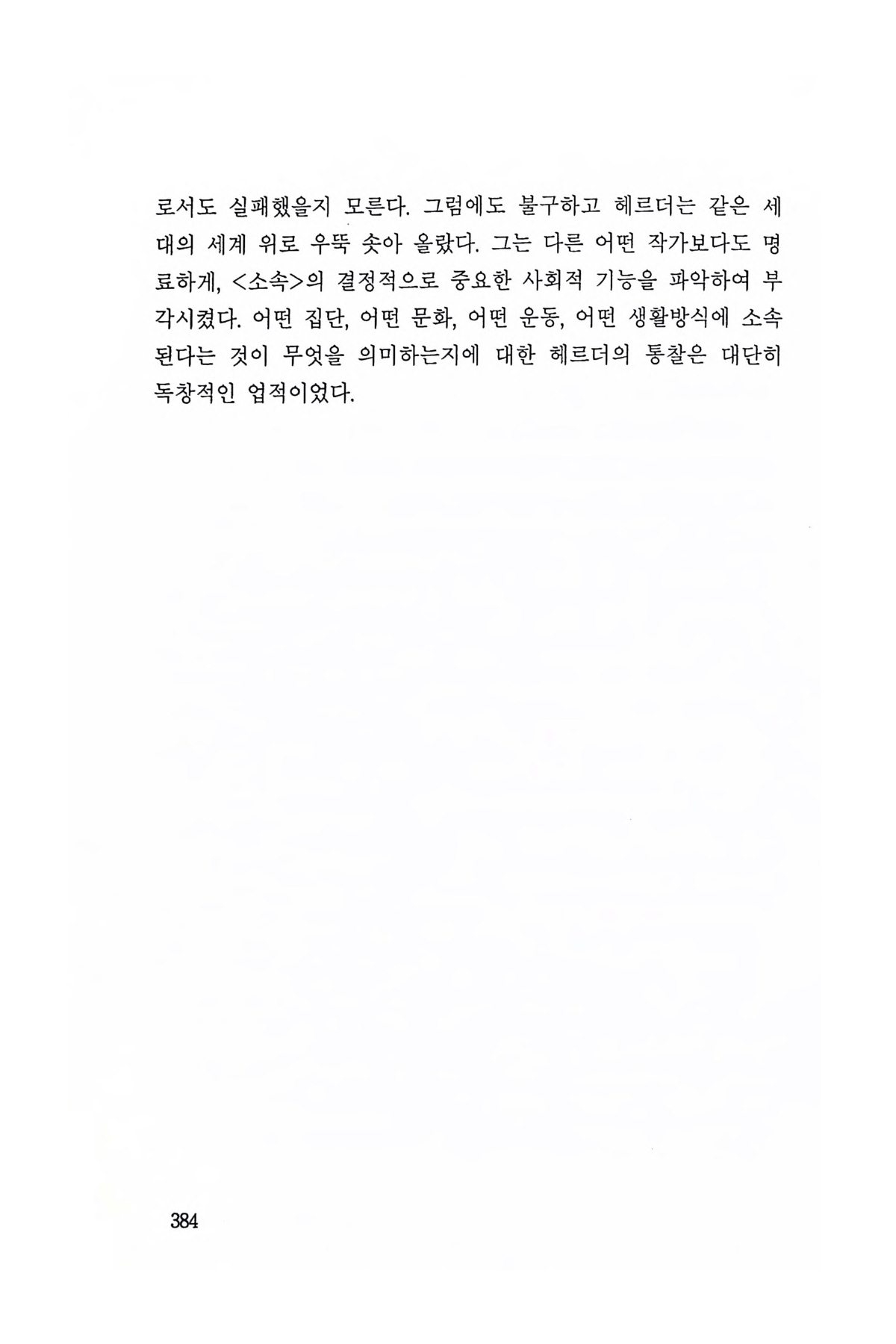 로서도 실패했을지 모른다. 그럼에도 불구하고 헤르더는 같은 세대의 세계 위로 우뚝 솟아 올랐다. 그는 다른 어떤 작가보다도 명료하게, <소속>의 결정적으로 중요한 사회적 기능을 파악하여 부각시켰다. 어떤 집단, 어떤 문화, 어떤 운동, 어떤 생활방식에 소속된다는 것이 무엇을 의미하는지에 대한 헤르더의 통찰은 대단히 독창적인 업적이었다.

384